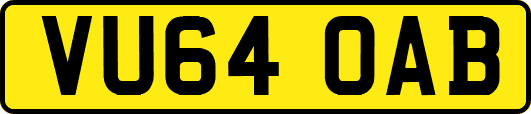 VU64 OAB